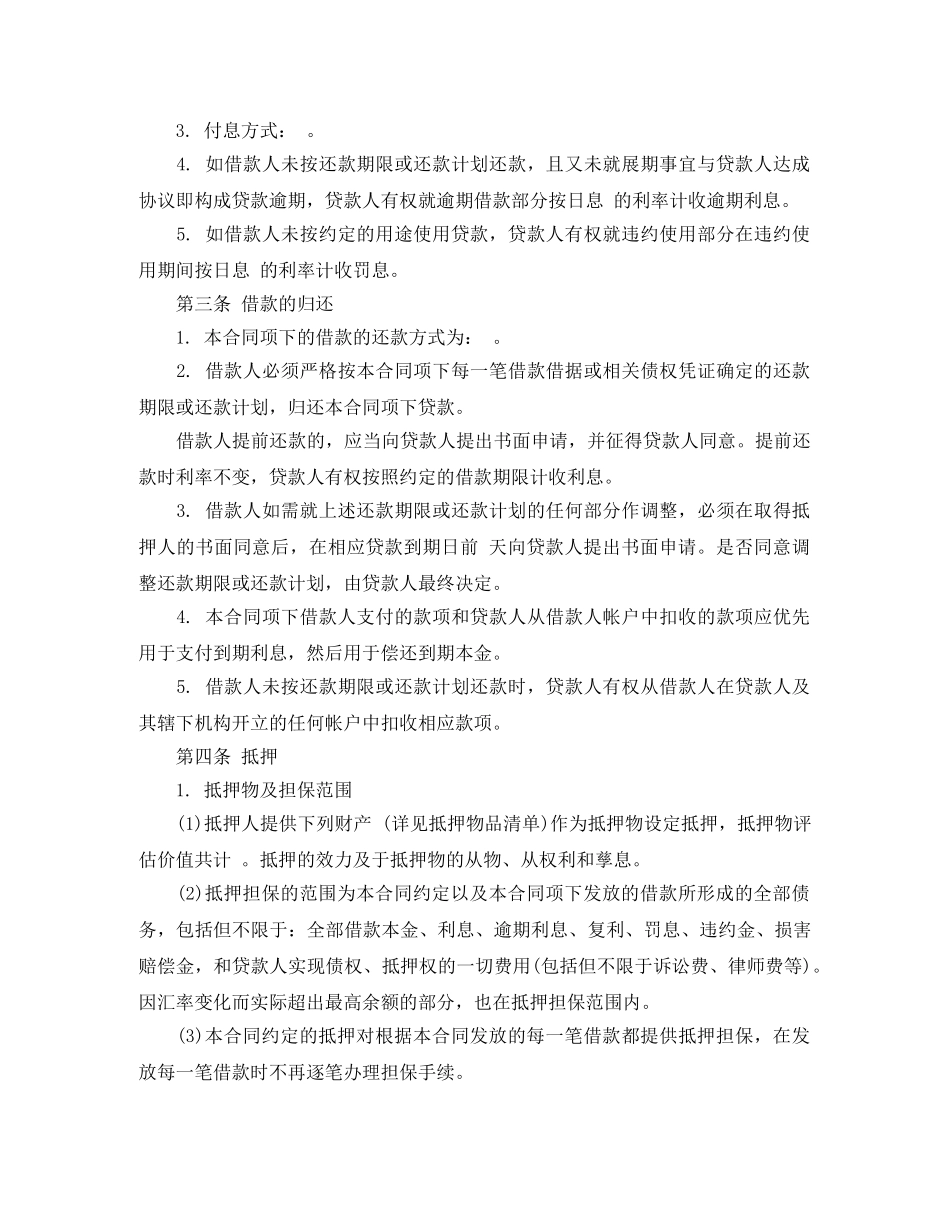 3. 付息方式： 。

4. 如借款人未按还款期限或还款计划还款，且又未就展期事宜与贷款人达成协议即构成贷款逾期，贷款人有权就逾期借款部分按日息 的利率计收逾期利息。

5. 如借款人未按约定的用途使用贷款，贷款人有权就违约使用部分在违约使用期间按日息 的利率计收罚息。

第三条 借款的归还

1. 本合同项下的借款的还款方式为： 。

2. 借款人必须严格按本合同项下每一笔借款借据或相关债权凭证确定的还款期限或还款计划，归还本合同项下贷款。

借款人提前还款的，应当向贷款人提出书面申请，并征得贷款人同意。提前还款时利率不变，贷款人有权按照约定的借款期限计收利息。

3. 借款人如需就上述还款期限或还款计划的任何部分作调整，必须在取得抵押人的书面同意后，在相应贷款到期日前 天向贷款人提出书面申请。是否同意调整还款期限或还款计划，由贷款人最终决定。

4. 本合同项下借款人支付的款项和贷款人从借款人帐户中扣收的款项应优先用于支付到期利息，然后用于偿还到期本金。

5. 借款人未按还款期限或还款计划还款时，贷款人有权从借款人在贷款人及其辖下机构开立的任何帐户中扣收相应款项。

第四条 抵押

1. 抵押物及担保范围

(1)抵押人提供下列财产 (详见抵押物品清单)作为抵押物设定抵押，抵押物评估价值共计 。抵押的效力及于抵押物的从物、从权利和孳息。

(2)抵押担保的范围为本合同约定以及本合同项下发放的借款所形成的全部债务，包括但不限于：全部借款本金、利息、逾期利息、复利、罚息、违约金、损害赔偿金，和贷款人实现债权、抵押权的一切费用(包括但不限于诉讼费、律师费等)。因汇率变化而实际超出最高余额的部分，也在抵押担保范围内。

(3)本合同约定的抵押对根据本合同发放的每一笔借款都提供抵押担保，在发放每一笔借款时不再逐笔办理担保手续。